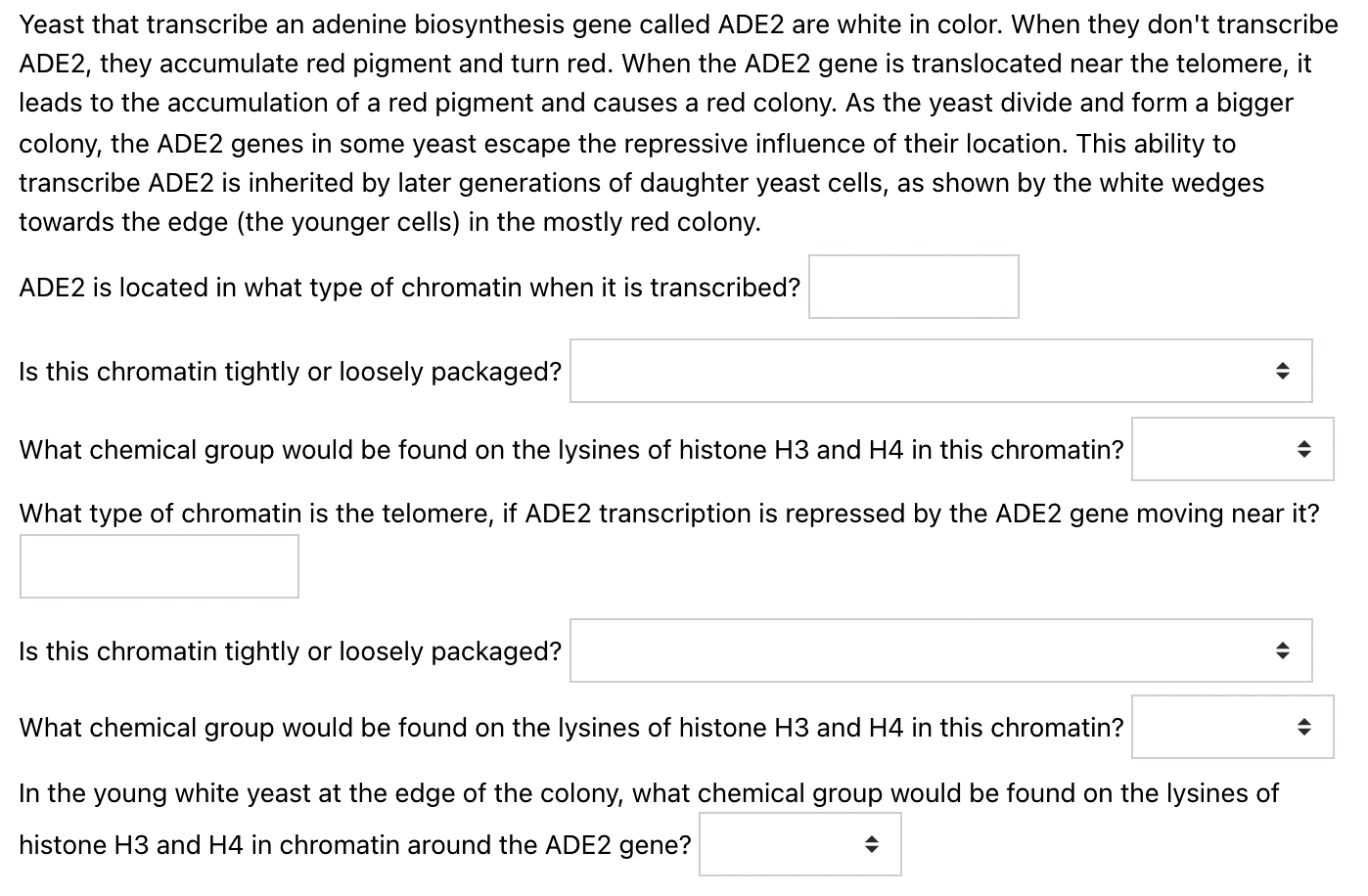 Yeast that transcribe an adenine biosynthesis gene called ADE2 are white in color. When they don't transcribe ADE2, they accumulate red pigment and turn red. When the ADE2 gene is translocated near the telomere, it leads to the accumulation of a red pigment and causes a red colony. As the yeast divide and form a bigger colony, the ADE2 genes in some yeast escape the repressive influence of their location. This ability to transcribe ADE2 is inherited by later generations of daughter yeast cells, as shown by the white wedges towards the edge (the younger cells) in the mostly red colony.

ADE2 is located in what type of chromatin when it is transcribed?

Is this chromatin tightly or loosely packaged?

What chemical group would be found on the lysines of histone H3 and H4 in this chromatin?

What type of chromatin is the telomere, if ADE2 transcription is repressed by the ADE2 gene moving near it?

Is this chromatin tightly or loosely packaged?

What chemical group would be found on the lysines of histone H3 and H4 in this chromatin?

In the young white yeast at the edge of the colony, what chemical group would be found on the lysines of histone H3 and H4 in chromatin around the ADE2 gene?